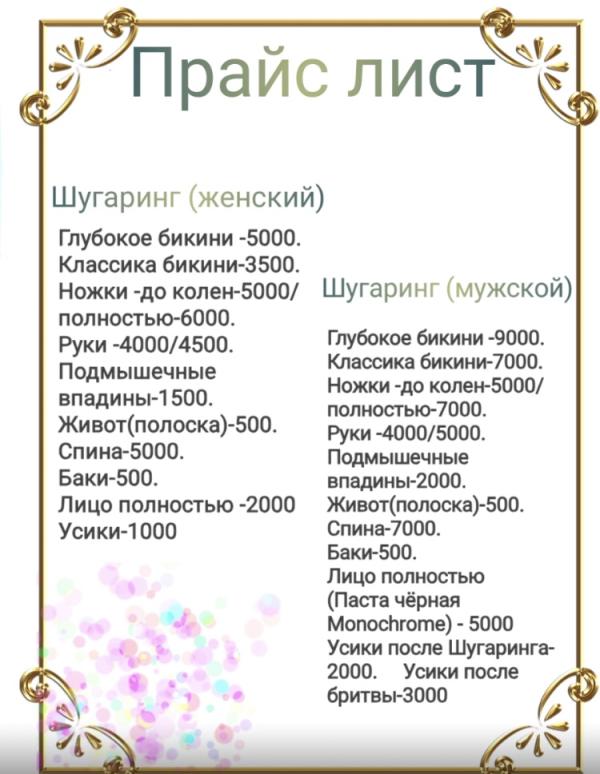 Прайс лист

Шугаринг (женский)

Глубокое бикини -5000.
Классика бикини-3500.
Ножки -до колен-5000/ полностью-6000.
Руки -4000/4500.
Подмышечные впадины-1500.
Живот(полоска)-500.
Спина-5000.
Баки-500.
Лицо полностью -2000
Усики-1000

Шугаринг (мужской)

Глубокое бикини -9000.
Классика бикини-7000.
Ножки -до колен-5000/ полностью-7000.
Руки -4000/5000.
Подмышечные впадины-2000.
Живот(полоска)-500.
Спина-7000.
Баки-500.
Лицо полностью (Паста чёрная Monochrome) - 5000
Усики после Шугаринга-2000. Усики после бритвы-3000